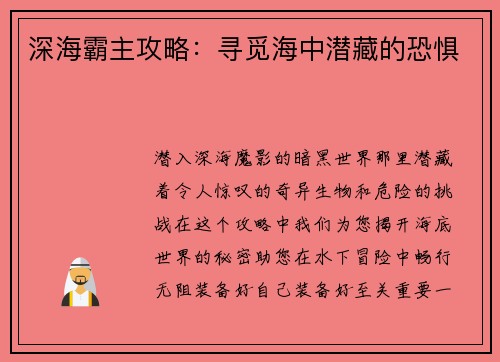 深海霸主攻略：寻觅海中潜藏的恐惧

潜入深海魔影的暗黑世界那里潜藏着令人惊叹的奇异生物和危险的挑战在这个攻略中我们为您揭开海底世界的秘密助您在水下冒险中畅行无阻装备好自己装备好至关重要一